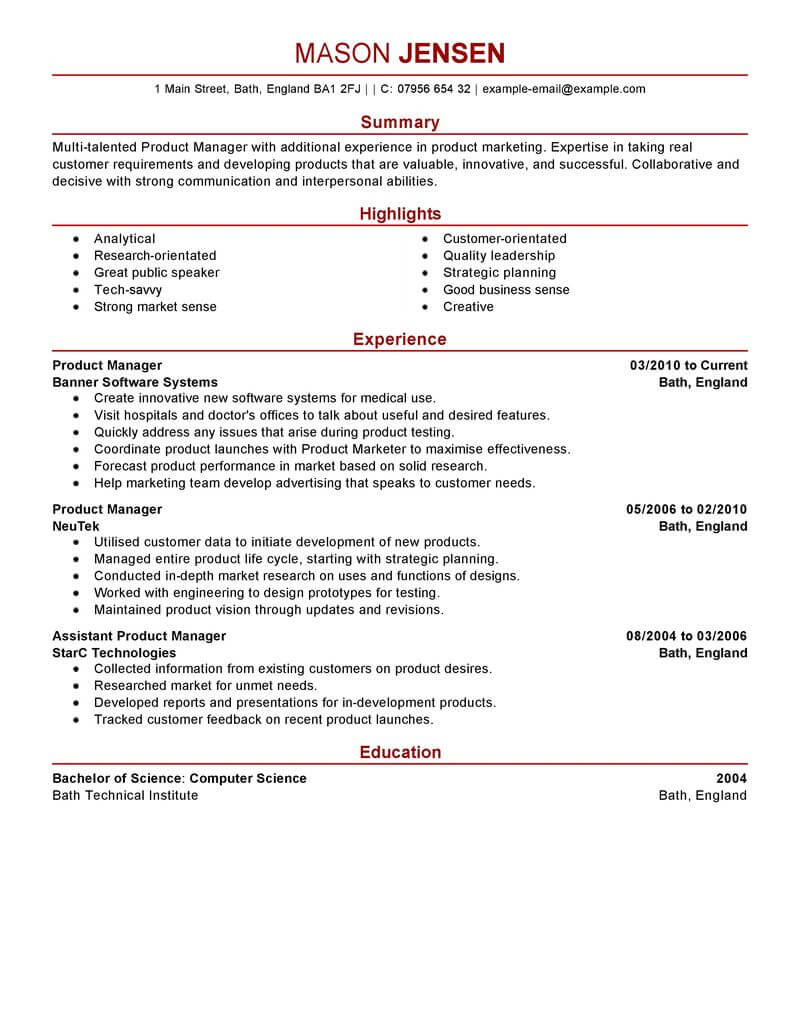 MASON JENSEN

1 Main Street, Bath, England BA1 2FJ | | C: 07956 654 32 | example-email@example.com

Summary

Multi-talented Product Manager with additional experience in product marketing. Expertise in taking real customer requirements and developing products that are valuable, innovative, and successful. Collaborative and decisive with strong communication and interpersonal abilities.

Highlights

- Analytical
- Research-orientated
- Great public speaker
- Tech-savvy
- Strong market sense

- Customer-orientated
- Quality leadership
- Strategic planning
- Good business sense
- Creative

Experience

Product Manager
03/2010 to Current
Banner Software Systems
Bath, England
- Create innovative new software systems for medical use.
- Visit hospitals and doctor's offices to talk about useful and desired features.
- Quickly address any issues that arise during product testing.
- Coordinate product launches with Product Marketer to maximise effectiveness.
- Forecast product performance in market based on solid research.
- Help marketing team develop advertising that speaks to customer needs.

Product Manager
05/2006 to 02/2010
NeuTek
Bath, England
- Utilised customer data to initiate development of new products.
- Managed entire product life cycle, starting with strategic planning.
- Conducted in-depth market research on uses and functions of designs.
- Worked with engineering to design prototypes for testing.
- Maintained product vision through updates and revisions.

Assistant Product Manager
08/2004 to 03/2006
StarC Technologies
Bath, England
- Collected information from existing customers on product desires.
- Researched market for unmet needs.
- Developed reports and presentations for in-development products.
- Tracked customer feedback on recent product launches.

Education

Bachelor of Science: Computer Science
2004
Bath Technical Institute
Bath, England